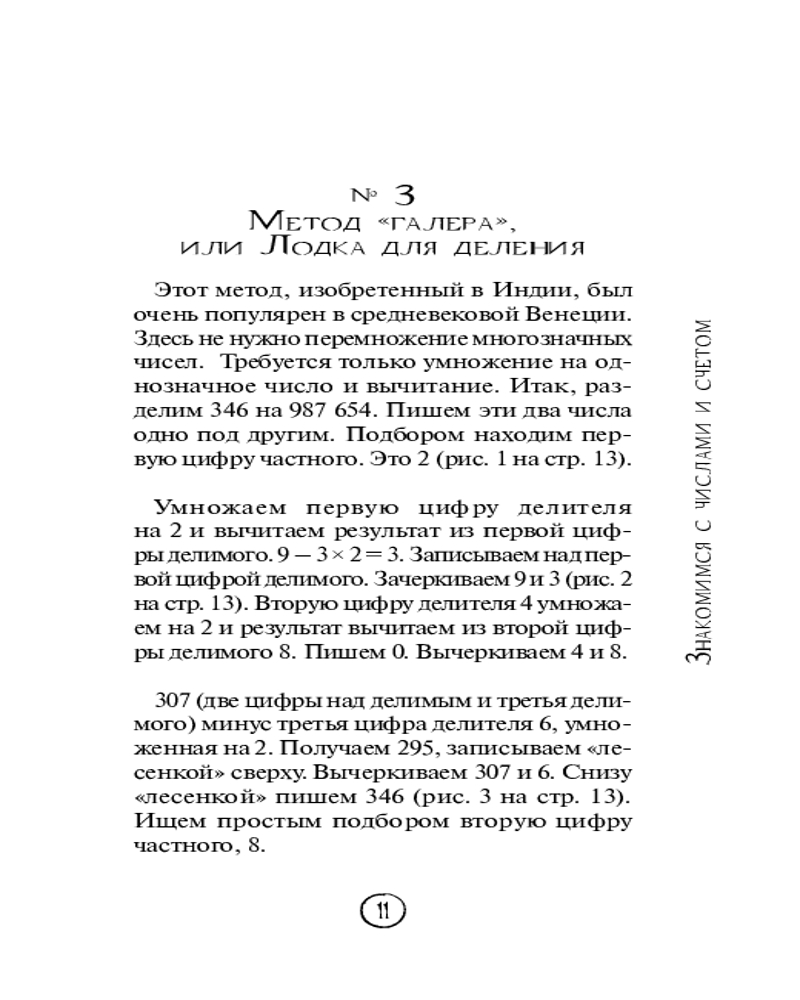 № 3
Метод «галера», или Лодка для деления

Этот метод, изобретенный в Индии, был очень популярен в средневековой Венеции. Здесь не нужно перемножение многозначных чисел. Требуется только умножение на однозначное число и вычитание. Итак, разделим 346 на 987 654. Пишем эти два числа одно под другим. Подбором находим первую цифру частного. Это 2 (рис. 1 на стр. 13).

Умножаем первую цифру делителя на 2 и вычитаем результат из первой цифры делимого. $9 - 3 \times 2 = 3$. Записываем над первой цифрой делимого. Зачеркиваем 9 и 3 (рис. 2 на стр. 13). Вторую цифру делителя 4 умножаем на 2 и результат вычитаем из второй цифры делимого 8. Пишем 0. Вычеркиваем 4 и 8.

307 (две цифры над делимым и третья делимого) минус третья цифра делителя 6, умноженная на 2. Получаем 295, записываем «лесенкой» сверху. Вычеркиваем 307 и 6. Снизу «лесенкой» пишем 346 (рис. 3 на стр. 13). Ищем простым подбором вторую цифру частного, 8.

Знакомимся с числами и счетом

11